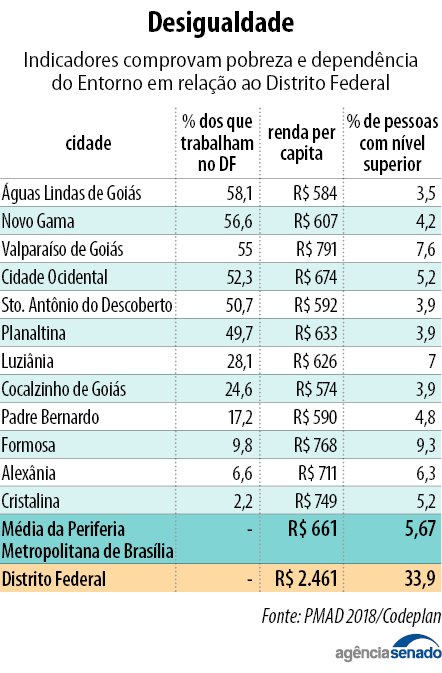 Desigualdade

Indicadores comprovam pobreza e dependência do Entorno em relação ao Distrito Federal

| cidade | % dos que trabalham no DF | renda per capita | % de pessoas com nível superior |
|---|---|---|---|
| Águas Lindas de Goiás | 58,1 | R$ 584 | 3,5 |
| Novo Gama | 56,6 | R$ 607 | 4,2 |
| Valparaíso de Goiás | 55 | R$ 791 | 7,6 |
| Cidade Ocidental | 52,3 | R$ 674 | 5,2 |
| Sto. Antônio do Descoberto | 50,7 | R$ 592 | 3,9 |
| Planaltina | 49,7 | R$ 633 | 3,9 |
| Luziânia | 28,1 | R$ 626 | 7 |
| Cocalzinho de Goiás | 24,6 | R$ 574 | 3,9 |
| Padre Bernardo | 17,2 | R$ 590 | 4,8 |
| Formosa | 9,8 | R$ 768 | 9,3 |
| Alexânia | 6,6 | R$ 711 | 6,3 |
| Cristalina | 2,2 | R$ 749 | 5,2 |
| Média da Periferia Metropolitana de Brasília | - | R$ 661 | 5,67 |
| Distrito Federal | - | R$ 2.461 | 33,9 |

Fonte: PMAD 2018/Codeplan

agênciasenado